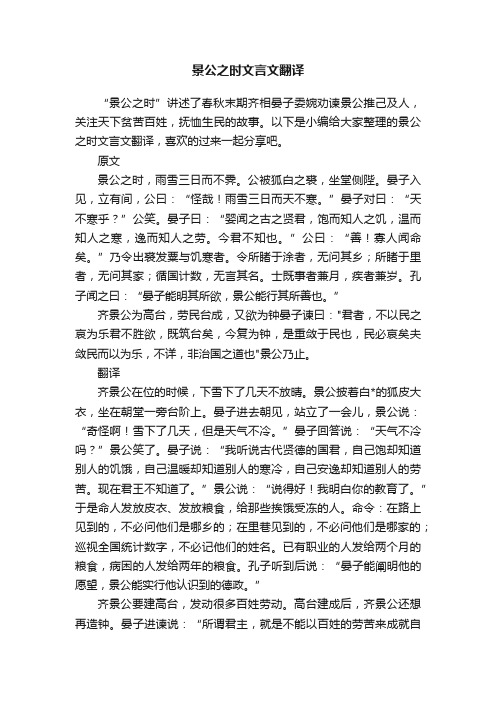 景公之时文言文翻译

“景公之时”讲述了春秋末期齐相晏子委婉劝谏景公推己及人，关注天下贫苦百姓，抚恤生民的故事。以下是小编给大家整理的景公之时文言文翻译，喜欢的过来一起分享吧。

原文

景公之时，雨雪三日而不霁。公被狐白之裘，坐堂侧陛。晏子入见，立有间，公曰：“怪哉！雨雪三日而天不寒。”晏子对曰：“天不寒乎？”公笑。晏子曰：“婴闻之古之贤君，饱而知人之饥，温而知人之寒，逸而知人之劳。今君不知也。”公曰：“善！寡人闻命矣。”乃令出裘发粟与饥寒者。令所睹于涂者，无问其乡；所睹于里者，无问其家；循国计数，无言其名。士既事者兼月，疾者兼岁。孔子闻之曰：“晏子能明其所欲，景公能行其所善也。”

齐景公为高台，劳民台成，又欲为钟晏子谏曰:"君者，不以民之哀为乐君不胜欲，既筑台矣，今复为钟，是重敛于民也，民必哀矣夫敛民而以为乐，不详，非治国之道也"景公乃止。

翻译

齐景公在位的时候，下雪下了几天不放晴。景公披着白*的狐皮大衣，坐在朝堂一旁台阶上。晏子进去朝见，站立了一会儿，景公说：“奇怪啊！雪下了几天，但是天气不冷。”晏子回答说：“天气不冷吗？”景公笑了。晏子说：“我听说古代贤德的国君，自己饱却知道别人的饥饿，自己温暖却知道别人的寒冷，自己安逸却知道别人的劳苦。现在君王不知道了。”景公说：“说得好！我明白你的教育了。”于是命人发放皮衣、发放粮食，给那些挨饿受冻的人。命令：在路上见到的，不必问他们是哪乡的；在里巷见到的，不必问他们是哪家的；巡视全国统计数字，不必记他们的姓名。已有职业的人发给两个月的粮食，病困的人发给两年的粮食。孔子听到后说：“晏子能阐明他的愿望，景公能实行他认识到的德政。”

齐景公要建高台，发动很多百姓劳动。高台建成后，齐景公还想再造钟。晏子进谏说：“所谓君主，就是不能以百姓的劳苦来成就自